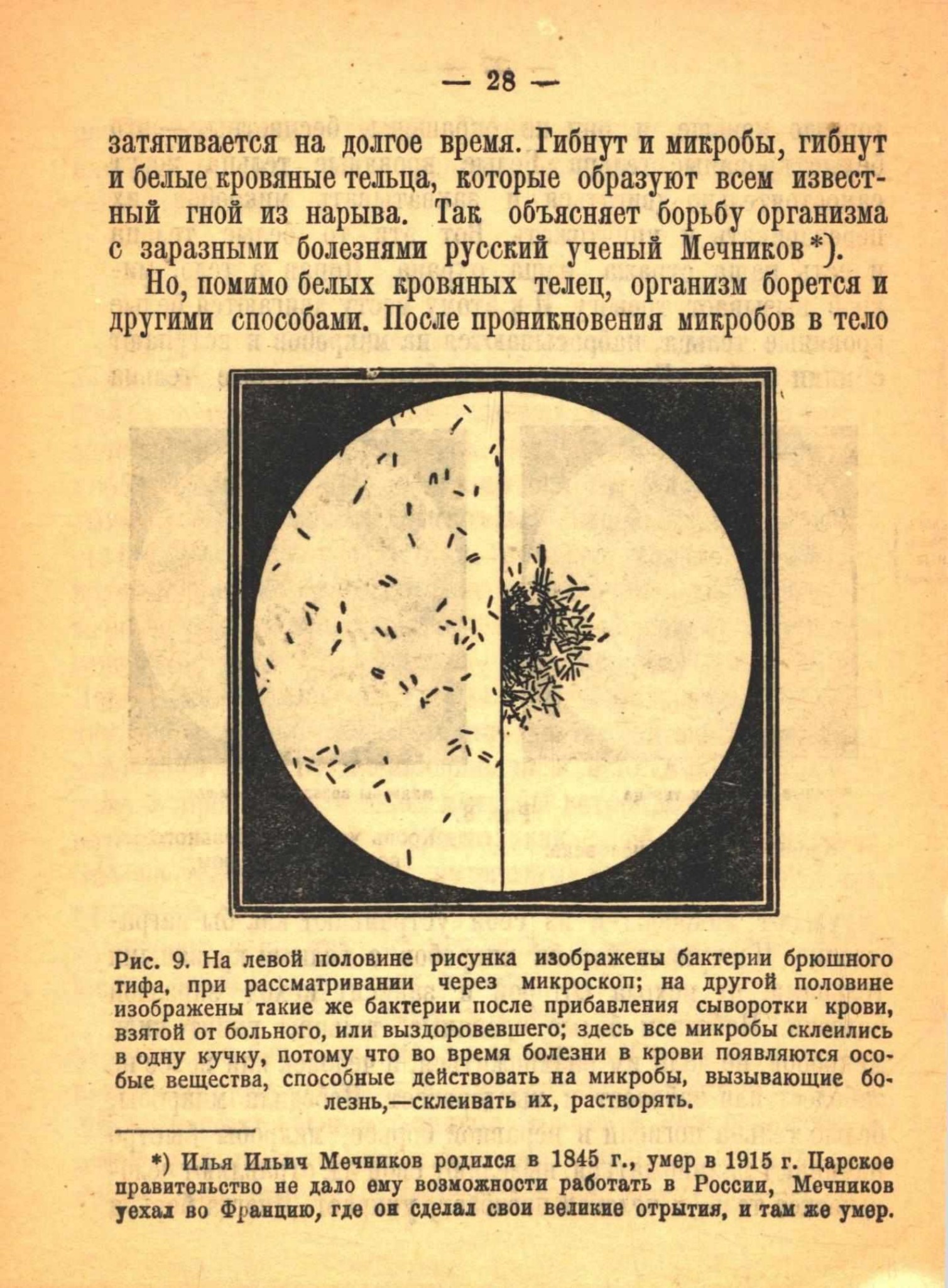 — 28 —

затягивается на долгое время. Гибнут и микробы, гибнут и белые кровяные тельца, которые образуют всем известный гной из нарыва. Так объясняет борьбу организма с заразными болезнями русский ученый Мечников*).

Но, помимо белых кровяных телец, организм борется и другими способами. После проникновения микробов в тело

Рис. 9. На левой половине рисунка изображены бактерии брюшного тифа, при рассматривании через микроскоп; на другой половине изображены такие же бактерии после прибавления сыворотки крови, взятой от больного, или выздоровевшего; здесь все микробы склеились в одну кучку, потому что во время болезни в крови появляются особые вещества, способные действовать на микробы, вызывающие болезнь,—склеивать их, растворять.

*) Илья Ильич Мечников родился в 1845 г., умер в 1915 г. Царское правительство не дало ему возможности работать в России, Мечников уехал во Францию, где он сделал свои великие отрытия, и там же умер.